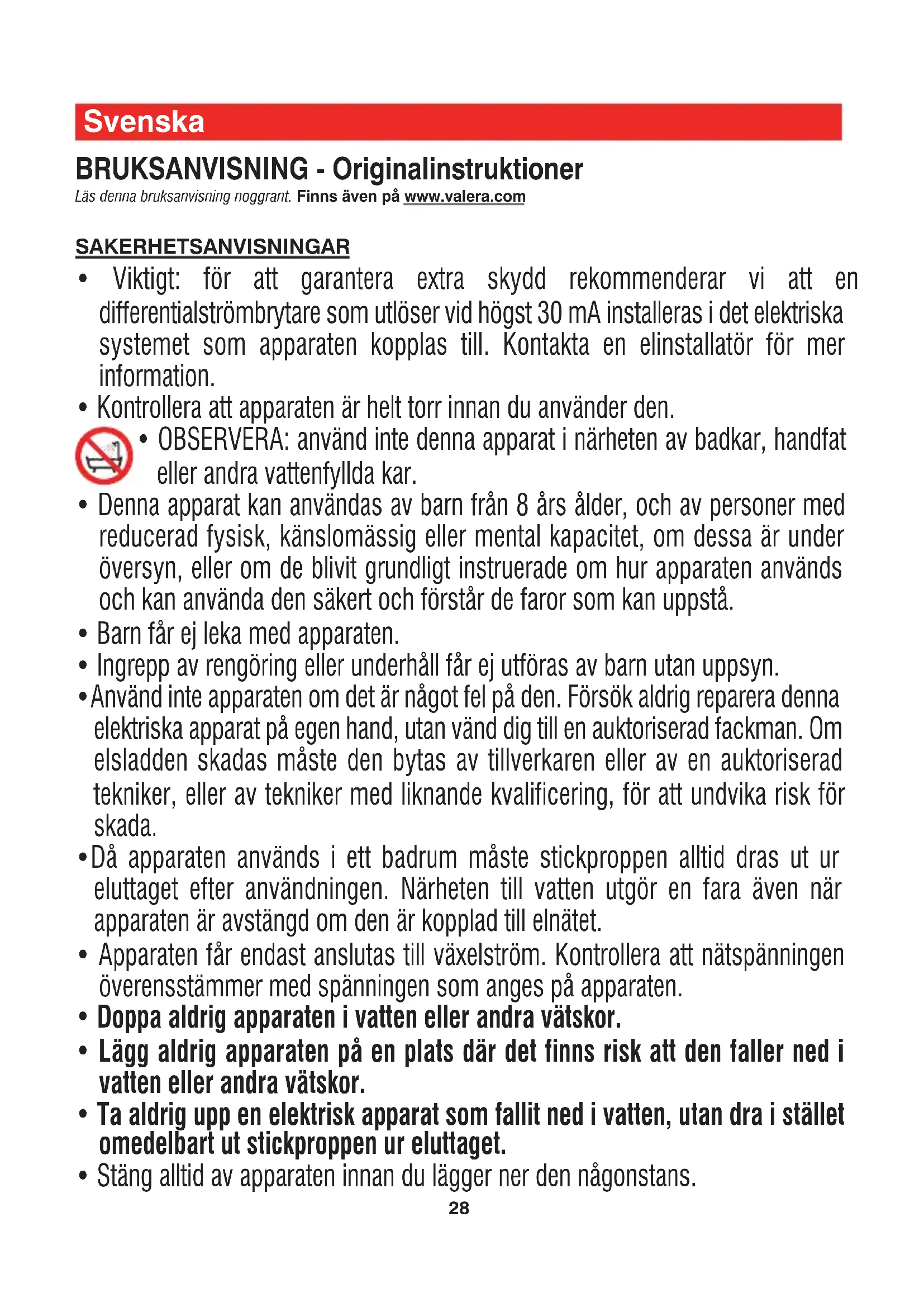 Svenska

BRUKSANVISNING - Originalinstruktioner

Läs denna bruksanvisning noggrant. Finns även på www.valera.com

SAKERHETSANVISNINGAR

• Viktigt: för att garantera extra skydd rekommenderar vi att en differentialströmbrytare som utlöser vid högst 30 mA installeras i det elektriska systemet som apparaten kopplas till. Kontakta en elinstallatör för mer information.

• Kontrollera att apparaten är helt torr innan du använder den.

• OBSERVERA: använd inte denna apparat i närheten av badkar, handfat eller andra vattenfyllda kar.

• Denna apparat kan användas av barn från 8 års ålder, och av personer med reducerad fysisk, känslomässig eller mental kapacitet, om dessa är under översyn, eller om de blivit grundligt instruerade om hur apparaten används och kan använda den säkert och förstår de faror som kan uppstå.

• Barn får ej leka med apparaten.

• Ingrepp av rengöring eller underhåll får ej utföras av barn utan uppsyn.

• Använd inte apparaten om det är något fel på den. Försök aldrig reparera denna elektriska apparat på egen hand, utan vänd dig till en auktoriserad fackman. Om elsladden skadas måste den bytas av tillverkaren eller av en auktoriserad tekniker, eller av tekniker med liknande kvalificering, för att undvika risk för skada.

• Då apparaten används i ett badrum måste stickproppen alltid dras ut ur eluttaget efter användningen. Närheten till vatten utgör en fara även när apparaten är avstängd om den är kopplad till elnätet.

• Apparaten får endast anslutas till växelström. Kontrollera att nätspänningen överensstämmer med spänningen som anges på apparaten.

• Doppa aldrig apparaten i vatten eller andra vätskor.

• Lägg aldrig apparaten på en plats där det finns risk att den faller ned i vatten eller andra vätskor.

• Ta aldrig upp en elektrisk apparat som fallit ned i vatten, utan dra i stället omedelbart ut stickproppen ur eluttaget.

• Stäng alltid av apparaten innan du lägger ner den någonstans.

28